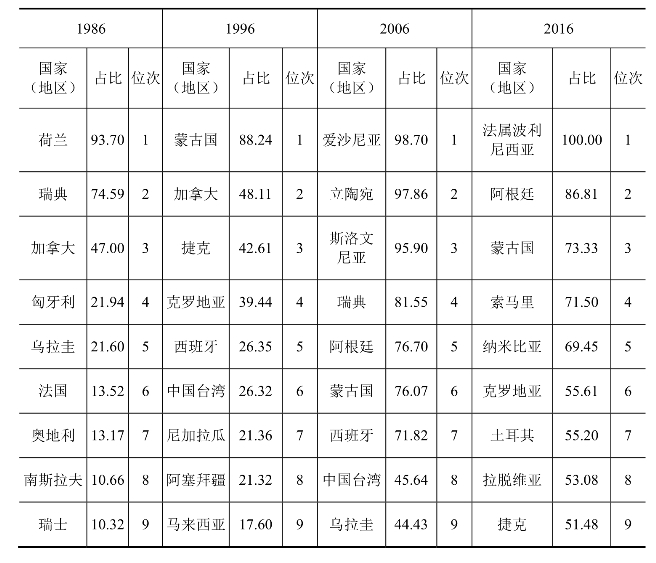 | 1986 | | | 1996 | | | 2006 | | | 2016 | | |
|---|---|---|---|---|---|---|---|---|---|---|---|
| 国家（地区） | 占比 | 位次 | 国家（地区） | 占比 | 位次 | 国家（地区） | 占比 | 位次 | 国家（地区） | 占比 | 位次 |
| 荷兰 | 93.70 | 1 | 蒙古国 | 88.24 | 1 | 爱沙尼亚 | 98.70 | 1 | 法属波利尼西亚 | 100.00 | 1 |
| 瑞典 | 74.59 | 2 | 加拿大 | 48.11 | 2 | 立陶宛 | 97.86 | 2 | 阿根廷 | 86.81 | 2 |
| 加拿大 | 47.00 | 3 | 捷克 | 42.61 | 3 | 斯洛文尼亚 | 95.90 | 3 | 蒙古国 | 73.33 | 3 |
| 匈牙利 | 21.94 | 4 | 克罗地亚 | 39.44 | 4 | 瑞典 | 81.55 | 4 | 索马里 | 71.50 | 4 |
| 乌拉圭 | 21.60 | 5 | 西班牙 | 26.35 | 5 | 阿根廷 | 76.70 | 5 | 纳米比亚 | 69.45 | 5 |
| 法国 | 13.52 | 6 | 中国台湾 | 26.32 | 6 | 蒙古国 | 76.07 | 6 | 克罗地亚 | 55.61 | 6 |
| 奥地利 | 13.17 | 7 | 尼加拉瓜 | 21.36 | 7 | 西班牙 | 71.82 | 7 | 土耳其 | 55.20 | 7 |
| 南斯拉夫 | 10.66 | 8 | 阿塞拜疆 | 21.32 | 8 | 中国台湾 | 45.64 | 8 | 拉脱维亚 | 53.08 | 8 |
| 瑞士 | 10.32 | 9 | 马来西亚 | 17.60 | 9 | 乌拉圭 | 44.43 | 9 | 捷克 | 51.48 | 9 |